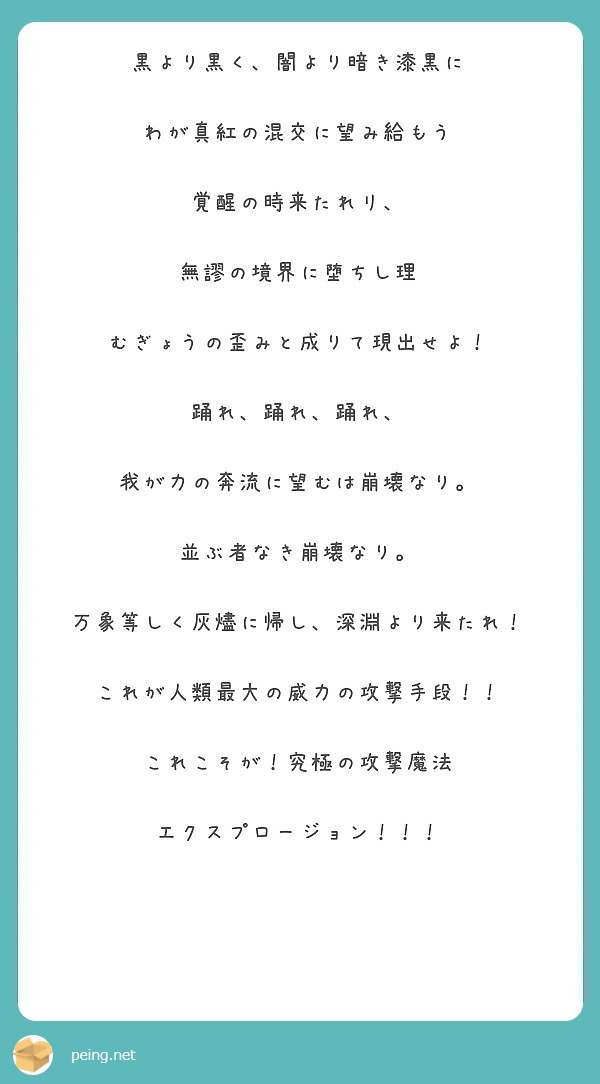 黒より黒く、闇より暗き漆黒に

わが真紅の混交に望み給もう

覚醒の時来たれり、

無謬の境界に堕ちし理

むぎょうの歪みと成りて現出せよ！

踊れ、踊れ、踊れ、

我が力の奔流に望むは崩壊なり。

並ぶ者なき崩壊なり。

万象等しく灰燼に帰し、深淵より来たれ！

これが人類最大の威力の攻撃手段！！

これこそが！究極の攻撃魔法

エクスプロージョン！！！

peing.net